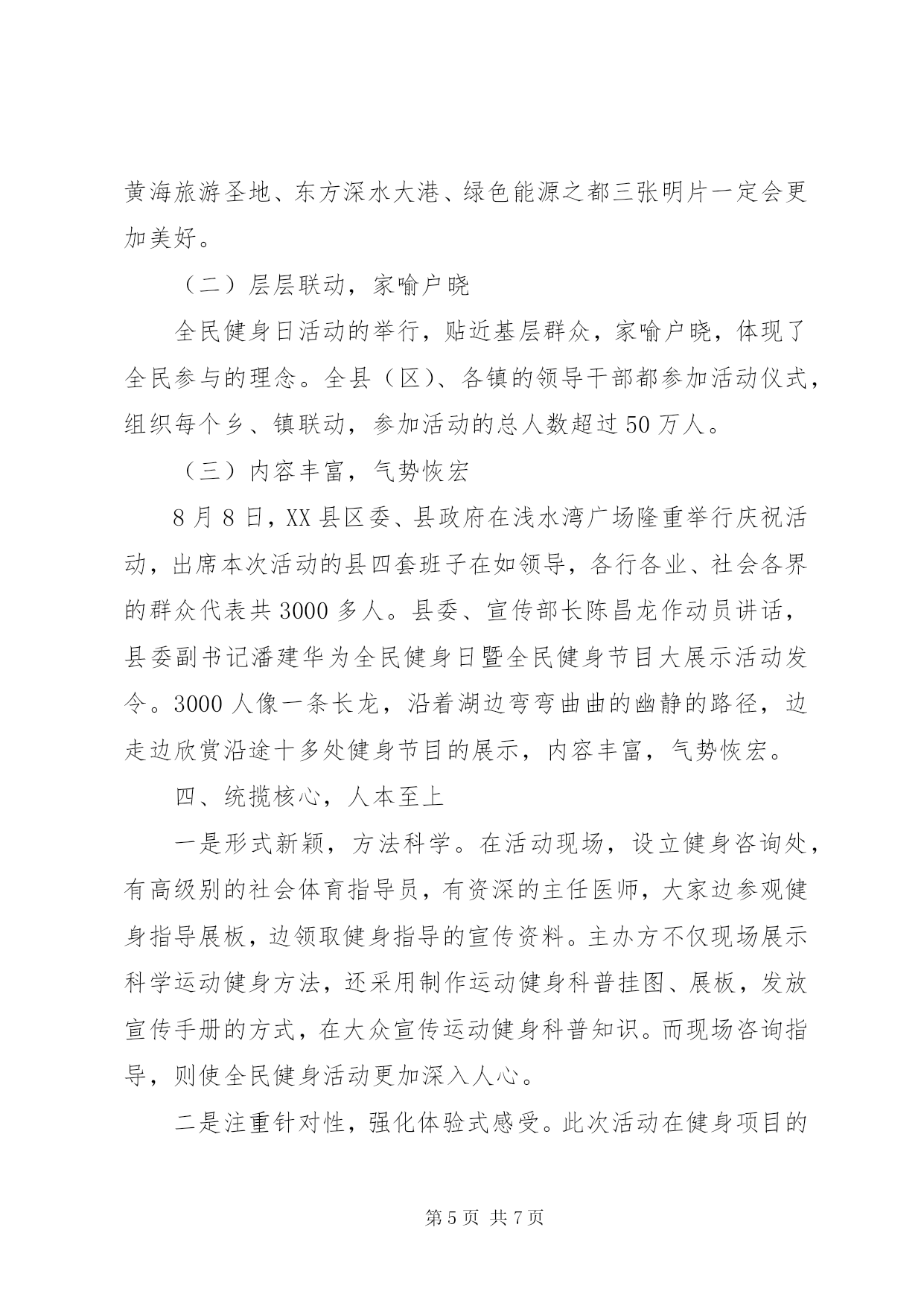 黄海旅游圣地、东方深水大港、绿色能源之都三张明片一定会更加美好。

（二）层层联动，家喻户晓

全民健身日活动的举行，贴近基层群众，家喻户晓，体现了全民参与的理念。全县（区）、各镇的领导干部都参加活动仪式，组织每个乡、镇联动，参加活动的总人数超过50万人。

（三）内容丰富，气势恢宏

8月8日，XX县区委、县政府在浅水湾广场隆重举行庆祝活动，出席本次活动的县四套班子在如领导，各行各业、社会各界的群众代表共3000多人。县委、宣传部长陈昌龙作动员讲话，县委副书记潘建华为全民健身日暨全民健身节目大展示活动发令。3000人像一条长龙，沿着湖边弯弯曲曲的幽静的路径，边走边欣赏沿途十多处健身节目的展示，内容丰富，气势恢宏。

四、统揽核心，人本至上

一是形式新颖，方法科学。在活动现场，设立健身咨询处，有高级别的社会体育指导员，有资深的主任医师，大家边参观健身指导展板，边领取健身指导的宣传资料。主办方不仅现场展示科学运动健身方法，还采用制作运动健身科普挂图、展板，发放宣传手册的方式，在大众宣传运动健身科普知识。而现场咨询指导，则使全民健身活动更加深入人心。

二是注重针对性，强化体验式感受。此次活动在健身项目的

第5页 共7页